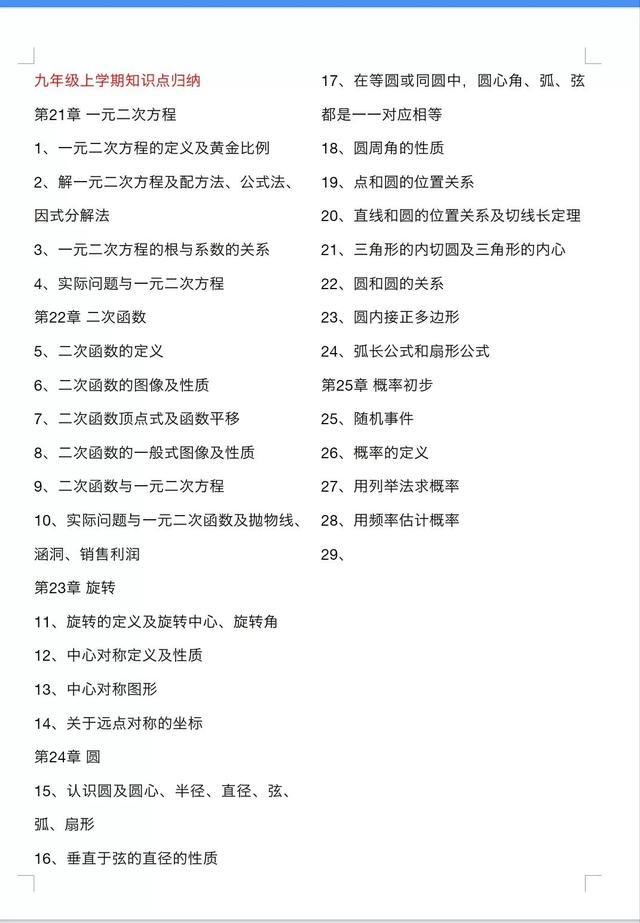 九年级上学期知识点归纳

第21章 一元二次方程

1、一元二次方程的定义及黄金比例

2、解一元二次方程及配方法、公式法、因式分解法

3、一元二次方程的根与系数的关系

4、实际问题与一元二次方程

第22章 二次函数

5、二次函数的定义

6、二次函数的图像及性质

7、二次函数顶点式及函数平移

8、二次函数的一般式图像及性质

9、二次函数与一元二次方程

10、实际问题与一元二次函数及抛物线、涵洞、销售利润

第23章 旋转

11、旋转的定义及旋转中心、旋转角

12、中心对称定义及性质

13、中心对称图形

14、关于远点对称的坐标

第24章 圆

15、认识圆及圆心、半径、直径、弦、弧、扇形

16、垂直于弦的直径的性质

17、在等圆或同圆中，圆心角、弧、弦都是一一对应相等

18、圆周角的性质

19、点和圆的位置关系

20、直线和圆的位置关系及切线长定理

21、三角形的内切圆及三角形的内心

22、圆和圆的关系

23、圆内接正多边形

24、弧长公式和扇形公式

第25章 概率初步

25、随机事件

26、概率的定义

27、用列举法求概率

28、用频率估计概率

29、